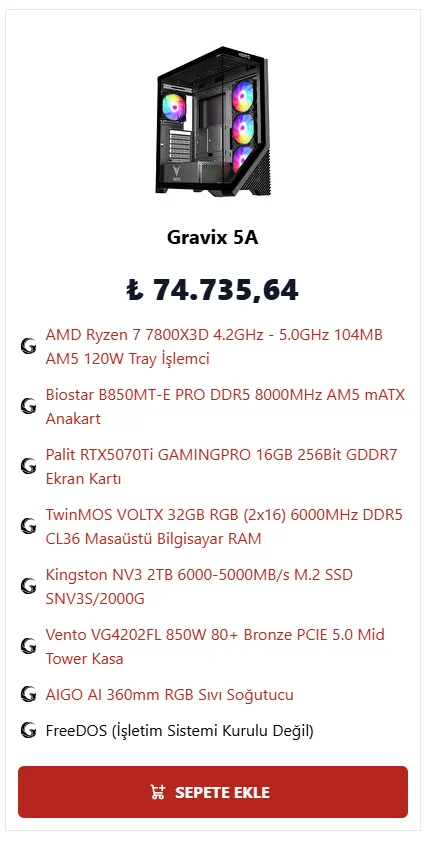 Gravix 5A

₺ 74.735,64

AMD Ryzen 7 7800X3D 4.2GHz - 5.0GHz 104MB AM5 120W Tray İşlemci

Biostar B850MT-E PRO DDR5 8000MHz AM5 mATX Anakart

Palit RTX5070Ti GAMINGPRO 16GB 256Bit GDDR7 Ekran Kartı

TwinMOS VOLTX 32GB RGB (2x16) 6000MHz DDR5 CL36 Masaüstü Bilgisayar RAM

Kingston NV3 2TB 6000-5000MB/s M.2 SSD SNV3S/2000G

Vento VG4202FL 850W 80+ Bronze PCIE 5.0 Mid Tower Kasa

AIGO AI 360mm RGB Sıvı Soğutucu

FreeDOS (İşletim Sistemi Kurulu Değil)

SEPETE EKLE